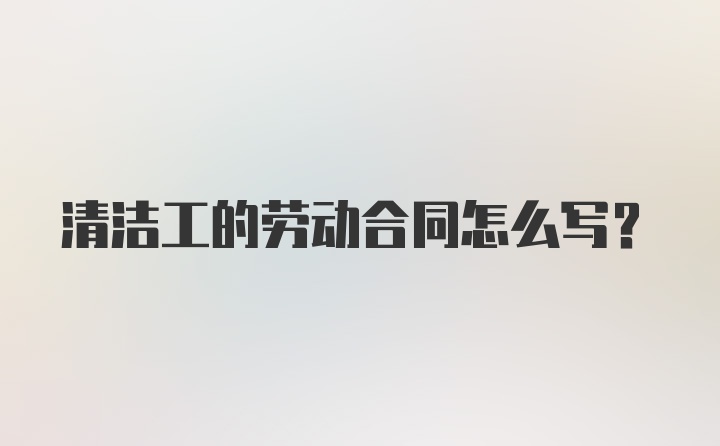 清洁工的劳动合同怎么写?